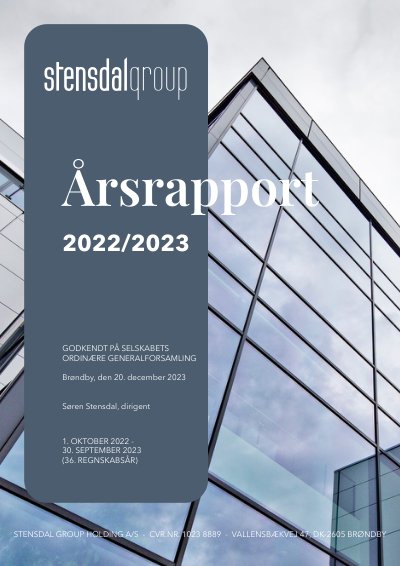 stensdalgroup

Årsrapport

2022/2023

GODKENDT PÅ SELSKABETS ORDINÆRE GENERALFORSAMLING

Brøndby, den 20. december 2023

Søren Stensdal, dirigent

1. OKTOBER 2022 -
30. SEPTEMBER 2023
(36. REGNSKABSÅR)

STENSDAL GROUP HOLDING A/S · CVR.NR. 1023 8889 · VALLENSBÆKVEJ 47, DK-2605 BRØNDBY